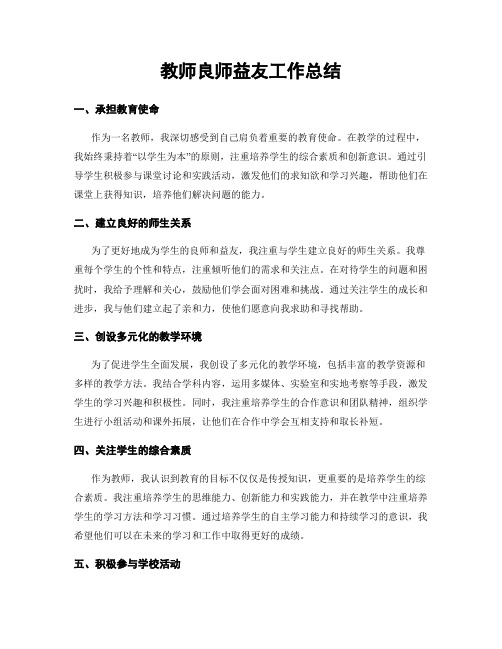 教师良师益友工作总结

一、承担教育使命

作为一名教师，我深切感受到自己肩负着重要的教育使命。在教学的过程中，我始终秉持着“以学生为本”的原则，注重培养学生的综合素质和创新意识。通过引导学生积极参与课堂讨论和实践活动，激发他们的求知欲和学习兴趣，帮助他们在课堂上获得知识，培养他们解决问题的能力。

二、建立良好的师生关系

为了更好地成为学生的良师和益友，我注重与学生建立良好的师生关系。我尊重每个学生的个性和特点，注重倾听他们的需求和关注点。在对待学生的问题和困扰时，我给予理解和关心，鼓励他们学会面对困难和挑战。通过关注学生的成长和进步，我与他们建立起了亲和力，使他们愿意向我求助和寻找帮助。

三、创设多元化的教学环境

为了促进学生全面发展，我创设了多元化的教学环境，包括丰富的教学资源和多样的教学方法。我结合学科内容，运用多媒体、实验室和实地考察等手段，激发学生的学习兴趣和积极性。同时，我注重培养学生的合作意识和团队精神，组织学生进行小组活动和课外拓展，让他们在合作中学会互相支持和取长补短。

四、关注学生的综合素质

作为教师，我认识到教育的目标不仅仅是传授知识，更重要的是培养学生的综合素质。我注重培养学生的思维能力、创新能力和实践能力，并在教学中注重培养学生的学习方法和学习习惯。通过培养学生的自主学习能力和持续学习的意识，我希望他们可以在未来的学习和工作中取得更好的成绩。

五、积极参与学校活动